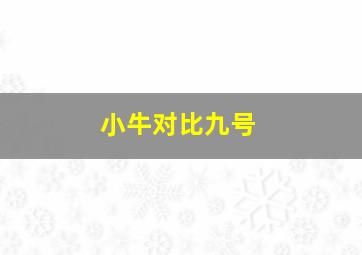 小牛对比九号